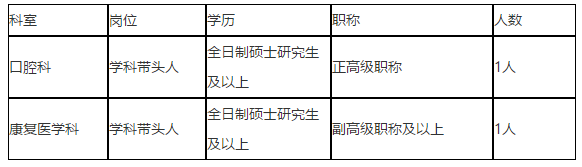 | 科室 | 岗位 | 学历 | 职称 | 人数 |
|---|---|---|---|---|
| 口腔科 | 学科带头人 | 全日制硕士研究生及以上 | 正高级职称 | 1人 |
| 康复医学科 | 学科带头人 | 全日制硕士研究生及以上 | 副高级职称及以上 | 1人 |